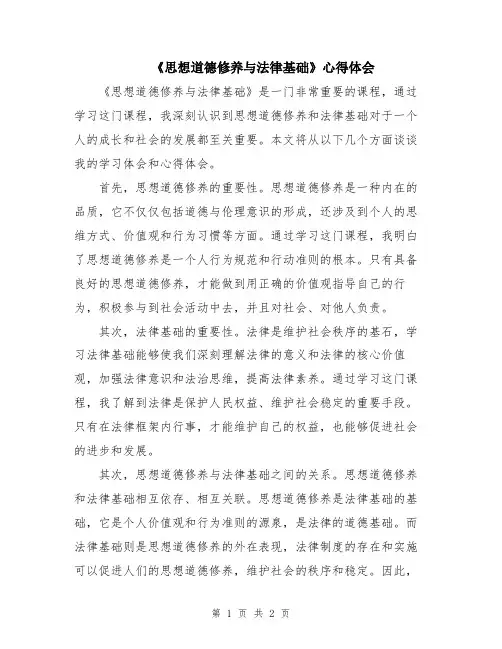 《思想道德修养与法律基础》心得体会

《思想道德修养与法律基础》是一门非常重要的课程，通过学习这门课程，我深刻认识到思想道德修养和法律基础对于一个人的成长和社会的发展都至关重要。本文将从以下几个方面谈谈我的学习体会和心得体会。

首先，思想道德修养的重要性。思想道德修养是一种内在的品质，它不仅仅包括道德与伦理意识的形成，还涉及到个人的思维方式、价值观和行为习惯等方面。通过学习这门课程，我明白了思想道德修养是一个人行为规范和行动准则的根本。只有具备良好的思想道德修养，才能做到用正确的价值观指导自己的行为，积极参与到社会活动中去，并且对社会、对他人负责。

其次，法律基础的重要性。法律是维护社会秩序的基石，学习法律基础能够使我们深刻理解法律的意义和法律的核心价值观，加强法律意识和法治思维，提高法律素养。通过学习这门课程，我了解到法律是保护人民权益、维护社会稳定的重要手段。只有在法律框架内行事，才能维护自己的权益，也能够促进社会的进步和发展。

其次，思想道德修养与法律基础之间的关系。思想道德修养和法律基础相互依存、相互关联。思想道德修养是法律基础的基础，它是个人价值观和行为准则的源泉，是法律的道德基础。而法律基础则是思想道德修养的外在表现，法律制度的存在和实施可以促进人们的思想道德修养，维护社会的秩序和稳定。因此，

第 1 页 共 2 页